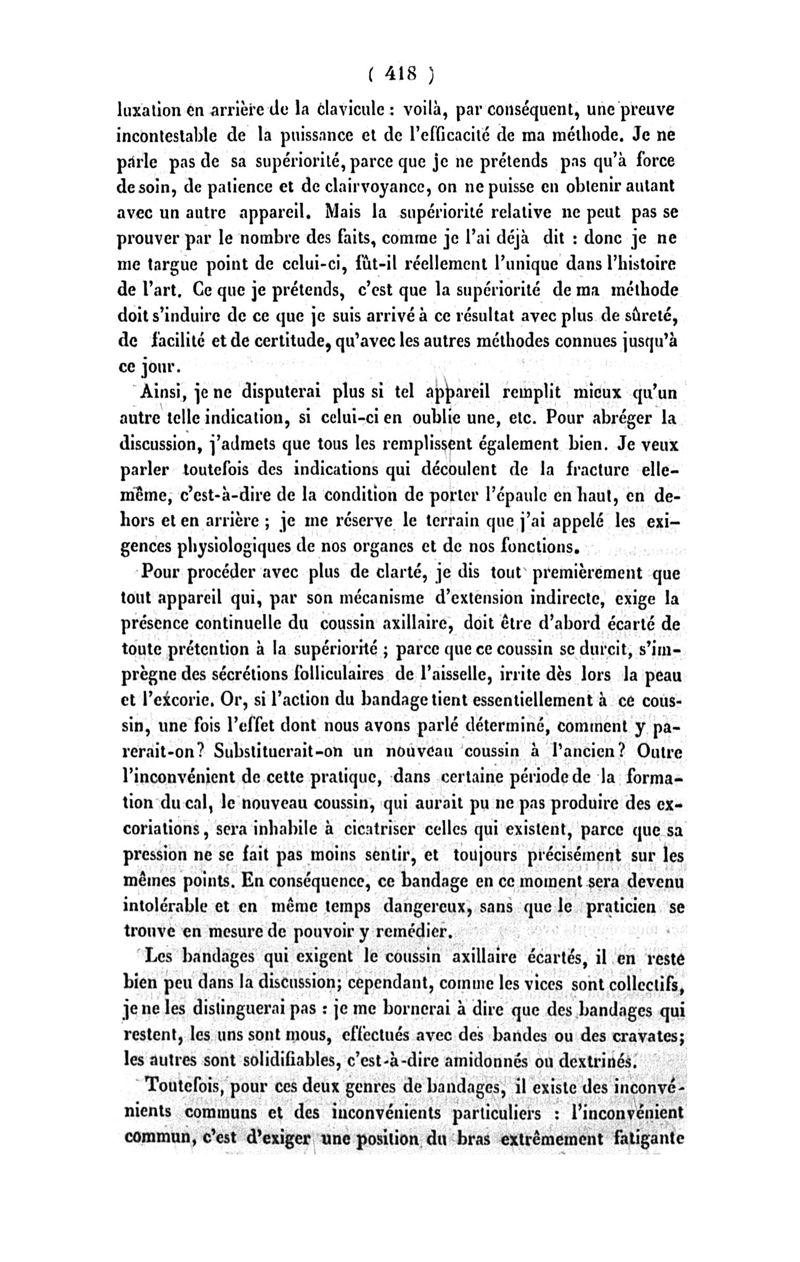 ( 418 )

luxation en arrière de la clavicule : voilà, par conséquent, une preuve incontestable de la puissance et de l'efficacité de ma méthode. Je ne parle pas de sa supériorité, parce que je ne prétends pas qu'à force de soin, de patience et de clairvoyance, on ne puisse en obtenir autant avec un autre appareil. Mais la supériorité relative ne peut pas se prouver par le nombre des faits, comme je l'ai déjà dit : donc je ne me targue point de celui-ci, fût-il réellement l'unique dans l'histoire de l'art. Ce que je prétends, c'est que la supériorité de ma méthode doit s'induire de ce que je suis arrivé à ce résultat avec plus de sûreté, de facilité et de certitude, qu'avec les autres méthodes connues jusqu'à ce jour.

Ainsi, je ne disputerai plus si tel appareil remplit mieux qu'un autre telle indication, si celui-ci en oublie une, etc. Pour abréger la discussion, j'admets que tous les remplissent également bien. Je veux parler toutefois des indications qui découlent de la fracture elle-même, c'est-à-dire de la condition de porter l'épaule en haut, en dehors et en arrière ; je me réserve le terrain que j'ai appelé les exigences physiologiques de nos organes et de nos fonctions.

Pour procéder avec plus de clarté, je dis tout premièrement que tout appareil qui, par son mécanisme d'extension indirecte, exige la présence continuelle du coussin axillaire, doit être d'abord écarté de toute prétention à la supériorité ; parce que ce coussin se durcit, s'imprègne des sécrétions folliculaires de l'aisselle, irrite dès lors la peau et l'excorie. Or, si l'action du bandage tient essentiellement à ce coussin, une fois l'effet dont nous avons parlé déterminé, comment y parerait-on? Substituerait-on un nouveau coussin à l'ancien? Outre l'inconvénient de cette pratique, dans certaine période de la formation du cal, le nouveau coussin, qui aurait pu ne pas produire des excoriations, sera inhabile à cicatriser celles qui existent, parce que sa pression ne se fait pas moins sentir, et toujours précisément sur les mêmes points. En conséquence, ce bandage en ce moment sera devenu intolérable et en même temps dangereux, sans que le praticien se trouve en mesure de pouvoir y remédier.

Les bandages qui exigent le coussin axillaire écartés, il en reste bien peu dans la discussion; cependant, comme les vices sont collectifs, je ne les distinguerai pas : je me bornerai à dire que des bandages qui restent, les uns sont mous, effectués avec des bandes ou des cravates; les autres sont solidifiables, c'est-à-dire amidonnés ou dextrinés.

Toutefois, pour ces deux genres de bandages, il existe des inconvénients communs et des inconvénients particuliers : l'inconvénient commun, c'est d'exiger une position du bras extrêmement fatigante